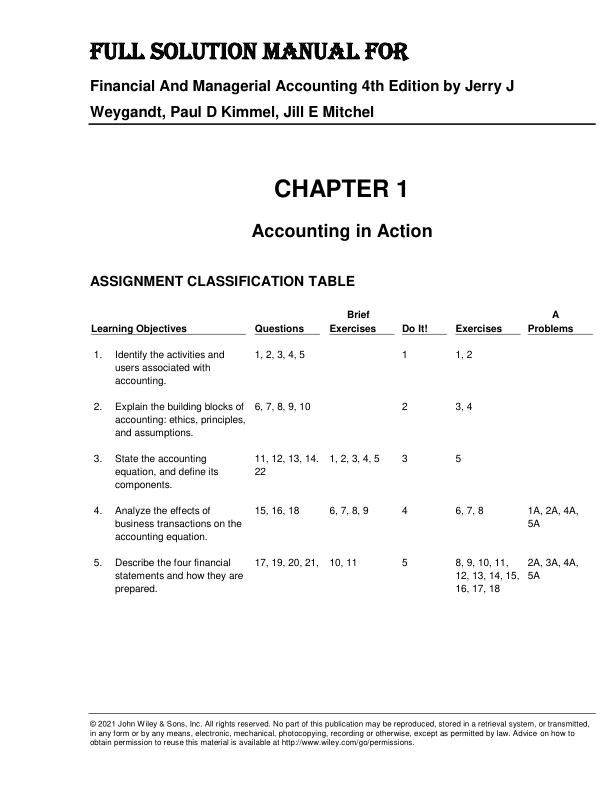 FULL SOLUTION MANUAL FOR

Financial And Managerial Accounting 4th Edition by Jerry J Weygandt, Paul D Kimmel, Jill E Mitchel

CHAPTER 1

Accounting in Action

ASSIGNMENT CLASSIFICATION TABLE

| Learning Objectives | Questions | Brief Exercises | Do It! | Exercises | A Problems |
|---|---|---|---|---|---|
| 1. Identify the activities and users associated with accounting. | 1, 2, 3, 4, 5 | | 1 | 1, 2 | |
| 2. Explain the building blocks of accounting: ethics, principles, and assumptions. | 6, 7, 8, 9, 10 | | 2 | 3, 4 | |
| 3. State the accounting equation, and define its components. | 11, 12, 13, 14. 22 | 1, 2, 3, 4, 5 | 3 | 5 | |
| 4. Analyze the effects of business transactions on the accounting equation. | 15, 16, 18 | 6, 7, 8, 9 | 4 | 6, 7, 8 | 1A, 2A, 4A, 5A |
| 5. Describe the four financial statements and how they are prepared. | 17, 19, 20, 21, | 10, 11 | 5 | 8, 9, 10, 11, 12, 13, 14, 15, 16, 17, 18 | 2A, 3A, 4A, 5A |

© 2021 John Wiley & Sons, Inc. All rights reserved. No part of this publication may be reproduced, stored in a retrieval system, or transmitted, in any form or by any means, electronic, mechanical, photocopying, recording or otherwise, except as permitted by law. Advice on how to obtain permission to reuse this material is available at http://www.wiley.com/go/permissions.